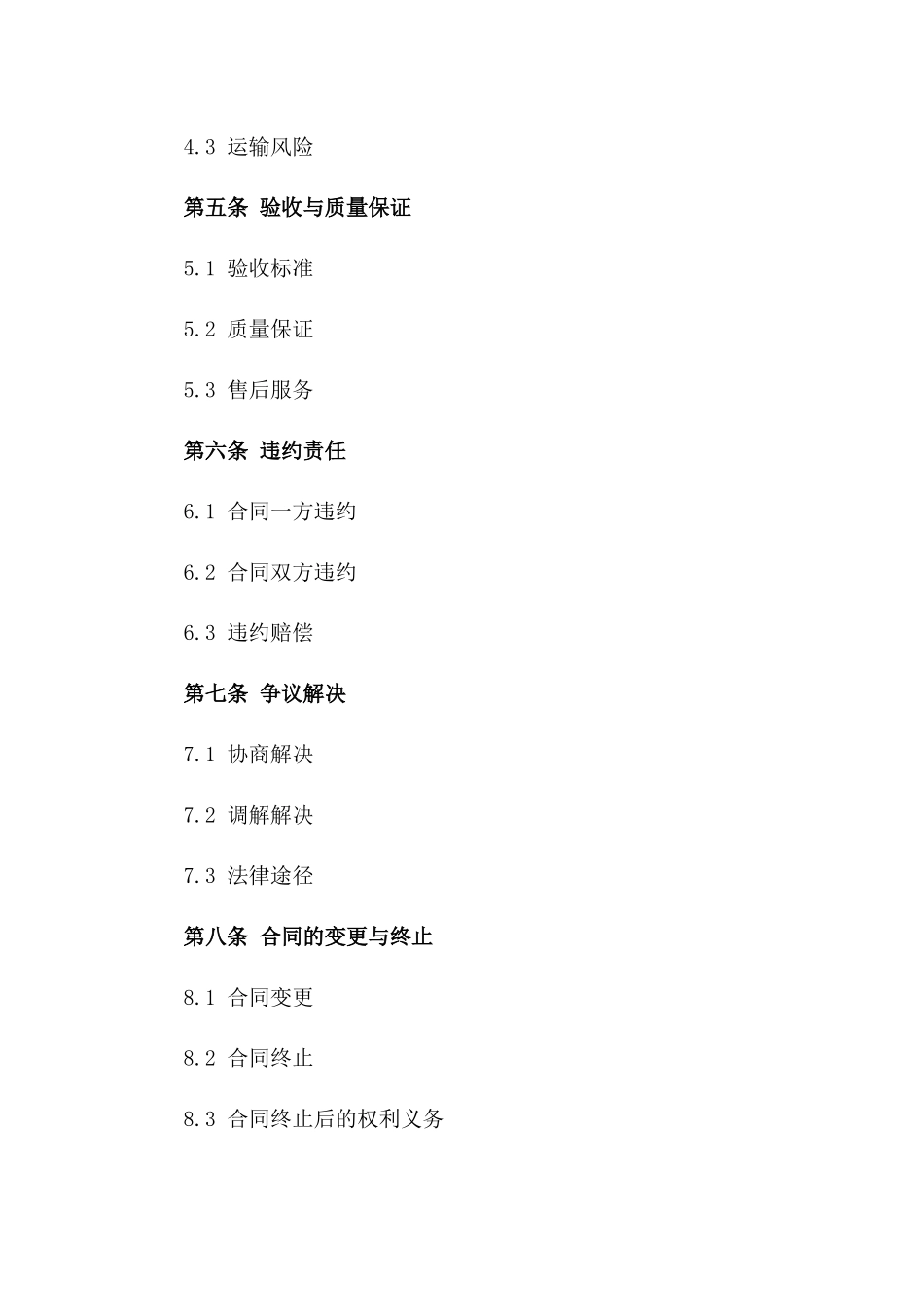 4.3 运输风险

第五条 验收与质量保证

5.1 验收标准

5.2 质量保证

5.3 售后服务

第六条 违约责任

6.1 合同一方违约

6.2 合同双方违约

6.3 违约赔偿

第七条 争议解决

7.1 协商解决

7.2 调解解决

7.3 法律途径

第八条 合同的变更与终止

8.1 合同变更

8.2 合同终止

8.3 合同终止后的权利义务